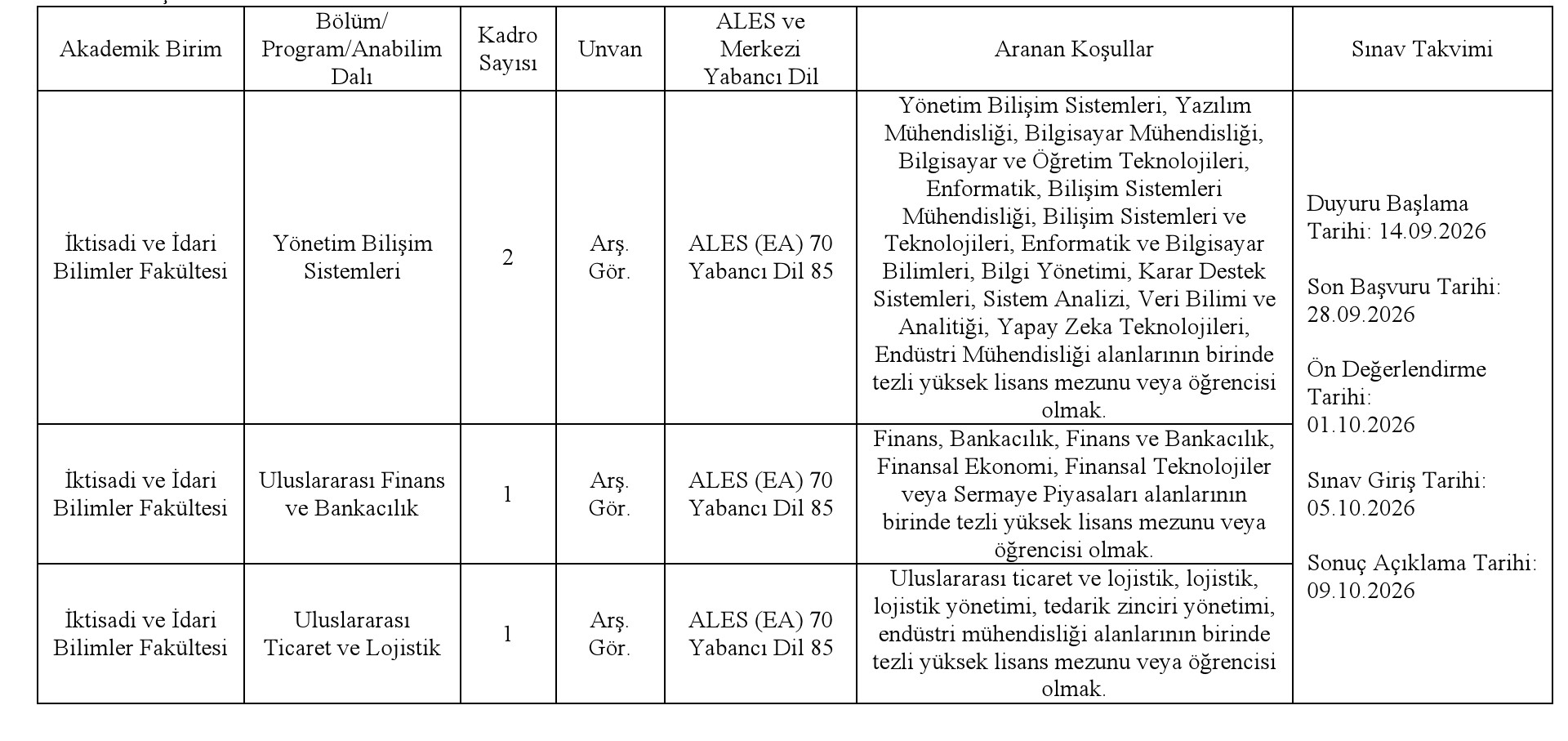 | Akademik Birim | Bölüm/ Program/Anabilim Dalı | Kadro Sayısı | Unvan | ALES ve Merkezi Yabancı Dil | Aranan Koşullar | Sınav Takvimi |
|---|---|---|---|---|---|---|
| İktisadi ve İdari Bilimler Fakültesi | Yönetim Bilişim Sistemleri | 2 | Arş. Gör. | ALES (EA) 70 Yabancı Dil 85 | Yönetim Bilişim Sistemleri, Yazılım Mühendisliği, Bilgisayar Mühendisliği, Bilgisayar ve Öğretim Teknolojileri, Enformatik, Bilişim Sistemleri Mühendisliği, Bilişim Sistemleri ve Teknolojileri, Enformatik ve Bilgisayar Bilimleri, Bilgi Yönetimi, Karar Destek Sistemleri, Sistem Analizi, Veri Bilimi ve Analitiği, Yapay Zeka Teknolojileri, Endüstri Mühendisliği alanlarının birinde tezli yüksek lisans mezunu veya öğrencisi olmak. | Duyuru Başlama Tarihi: 14.09.2026 Son Başvuru Tarihi: 28.09.2026 Ön Değerlendirme Tarihi: 01.10.2026 Sınav Giriş Tarihi: 05.10.2026 Sonuç Açıklama Tarihi: 09.10.2026 |
| İktisadi ve İdari Bilimler Fakültesi | Uluslararası Finans ve Bankacılık | 1 | Arş. Gör. | ALES (EA) 70 Yabancı Dil 85 | Finans, Bankacılık, Finans ve Bankacılık, Finansal Ekonomi, Finansal Teknolojiler veya Sermaye Piyasaları alanlarının birinde tezli yüksek lisans mezunu veya öğrencisi olmak. | |
| İktisadi ve İdari Bilimler Fakültesi | Uluslararası Ticaret ve Lojistik | 1 | Arş. Gör. | ALES (EA) 70 Yabancı Dil 85 | Uluslararası ticaret ve lojistik, lojistik, lojistik yönetimi, tedarik zinciri yönetimi, endüstri mühendisliği alanlarının birinde tezli yüksek lisans mezunu veya öğrencisi olmak. | |